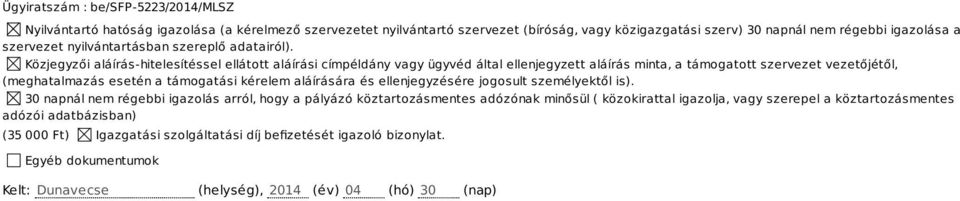 Ügyiratszám : be/SFP-5223/2014/MLSZ

☒ Nyilvántartó hatóság igazolása (a kérelmező szervezetet nyilvántartó szervezet (bíróság, vagy közigazgatási szerv) 30 napnál nem régebbi igazolása a szervezet nyilvántartásban szereplő adatairól).

☒ Közjegyzői aláírás-hitelesítéssel ellátott aláírási címpéldány vagy ügyvéd által ellenjegyzett aláírás minta, a támogatott szervezet vezetőjétől, (meghatalmazás esetén a támogatási kérelem aláírására és ellenjegyzésére jogosult személyektől is).

☒ 30 napnál nem régebbi igazolás arról, hogy a pályázó köztartozásmentes adózónak minősül ( közokirattal igazolja, vagy szerepel a köztartozásmentes adózói adatbázisban)

(35 000 Ft) ☒ Igazgatási szolgáltatási díj befizetését igazoló bizonylat.

☐ Egyéb dokumentumok

Kelt: Dunavecse (helység), 2014 (év) 04 (hó) 30 (nap)